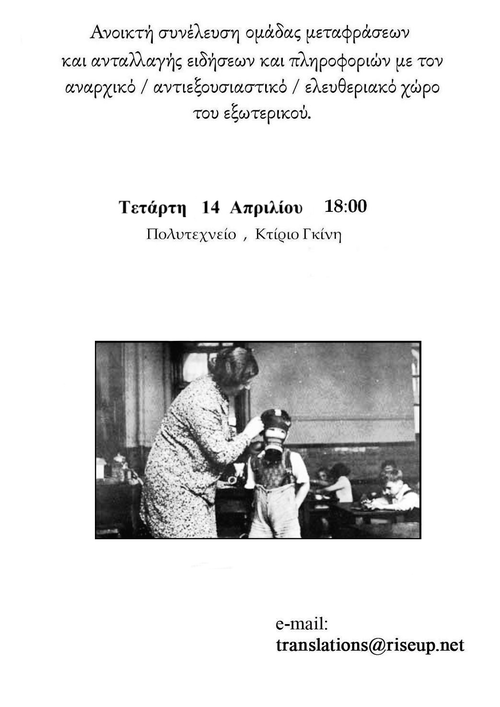 Ανοικτή συνέλευση ομάδας μεταφράσεων και ανταλλαγής ειδήσεων και πληροφοριών με τον αναρχικό / αντιεξουσιαστικό / ελευθεριακό χώρο του εξωτερικού.

Τετάρτη 14 Απριλίου 18:00
Πολυτεχνείο , Κτίριο Γκίνη

e-mail:
translations@riseup.net